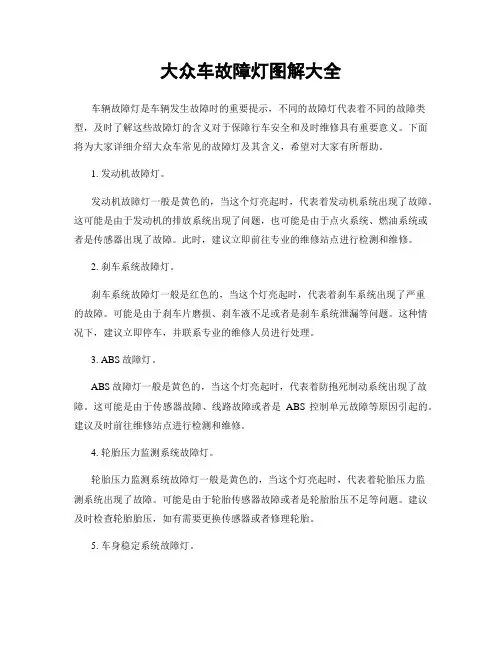 大众车故障灯图解大全

车辆故障灯是车辆发生故障时的重要提示，不同的故障灯代表着不同的故障类型，及时了解这些故障灯的含义对于保障行车安全和及时维修具有重要意义。下面将为大家详细介绍大众车常见的故障灯及其含义，希望对大家有所帮助。

1. 发动机故障灯。

发动机故障灯一般是黄色的，当这个灯亮起时，代表着发动机系统出现了故障。这可能是由于发动机的排放系统出现了问题，也可能是由于点火系统、燃油系统或者是传感器出现了故障。此时，建议立即前往专业的维修站点进行检测和维修。

2. 刹车系统故障灯。

刹车系统故障灯一般是红色的，当这个灯亮起时，代表着刹车系统出现了严重的故障。可能是由于刹车片磨损、刹车液不足或者是刹车系统泄漏等问题。这种情况下，建议立即停车，并联系专业的维修人员进行处理。

3. ABS 故障灯。

ABS 故障灯一般是黄色的，当这个灯亮起时，代表着防抱死制动系统出现了故障。这可能是由于传感器故障、线路故障或者是 ABS 控制单元故障等原因引起的。建议及时前往维修站点进行检测和维修。

4. 轮胎压力监测系统故障灯。

轮胎压力监测系统故障灯一般是黄色的，当这个灯亮起时，代表着轮胎压力监测系统出现了故障。可能是由于轮胎传感器故障或者是轮胎胎压不足等问题。建议及时检查轮胎胎压，如有需要更换传感器或者修理轮胎。

5. 车身稳定系统故障灯。